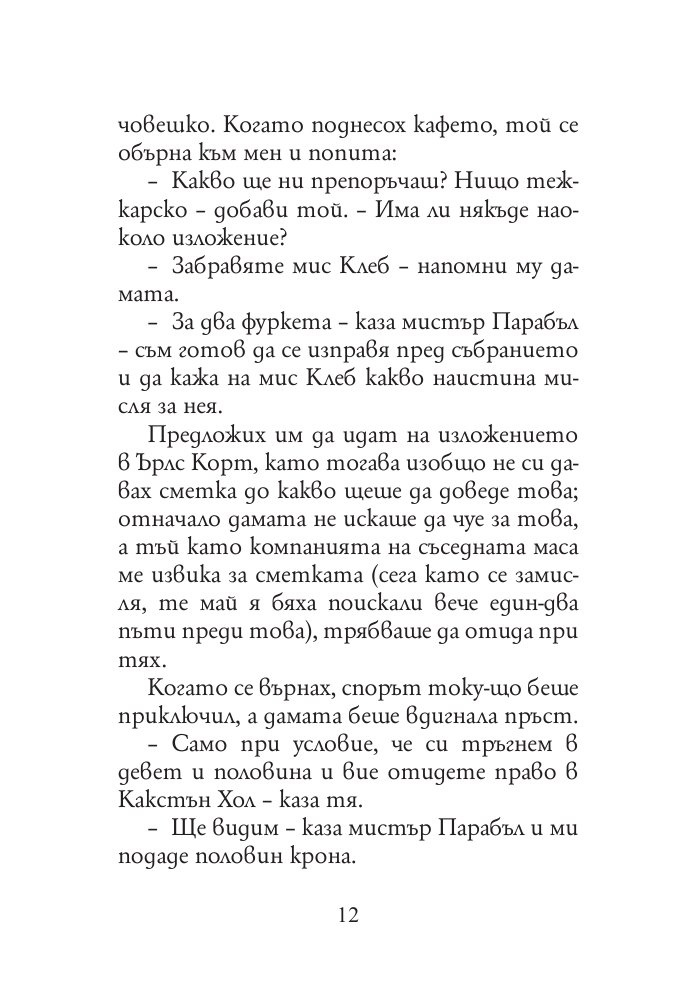 човешко. Когато поднесох кафето, той се обърна към мен и попита:

– Какво ще ни препоръчаш? Нищо тежкарско – добави той. – Има ли някъде наоколо изложение?

– Забравяте мис Клеб – напомни му дамата.

– За два фуркета – каза мистър Парабъл – съм готов да се изправя пред събранието и да кажа на мис Клеб какво наистина мисля за нея.

Предложих им да идат на изложението в Ърлс Корт, като тогава изобщо не си давах сметка до какво щеше да доведе това; отначало дамата не искаше да чуе за това, а тъй като компанията на съседната маса ме извика за сметката (сега като се замисля, те май я бяха поискали вече един-два пъти преди това), трябваше да отида при тях.

Когато се върнах, спорът току-що беше приключил, а дамата беше вдигнала пръст.

– Само при условие, че си тръгнем в девет и половина и вие отидете право в Какстън Хол – каза тя.

– Ще видим – каза мистър Парабъл и ми подаде половин крона.

12